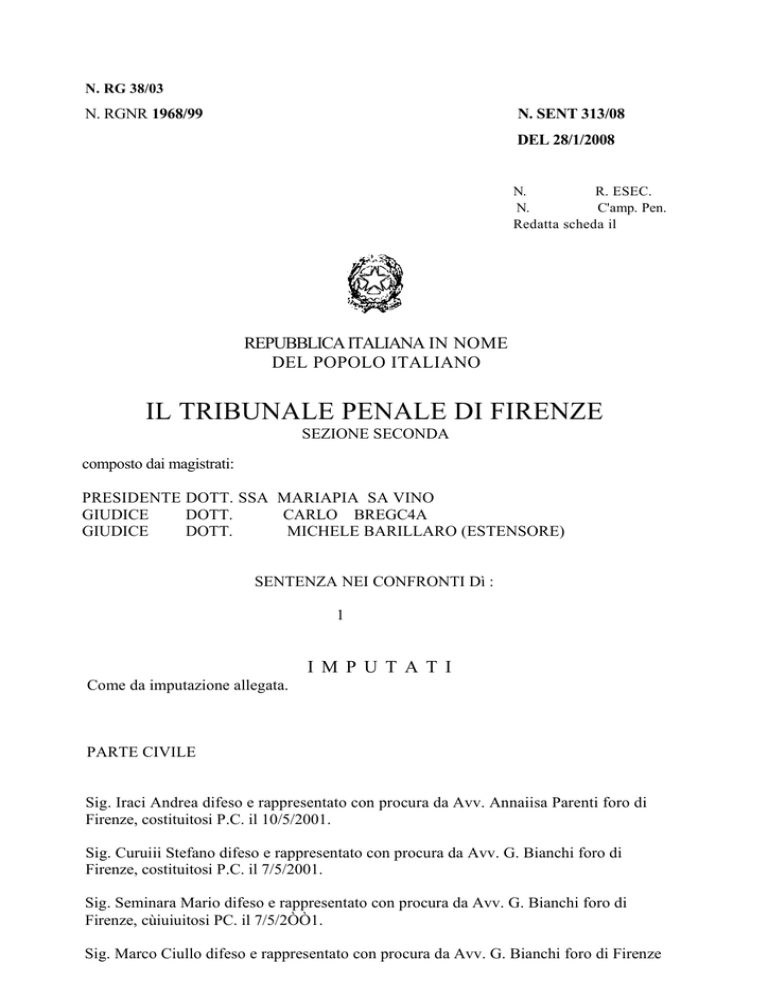 N. RG 38/03
N. RGNR 1968/99

N. SENT 313/08
DEL 28/1/2008

N. R. ESEC.
N. C'amp. Pen.
Redatta scheda il

REPUBBLICA ITALIANA IN NOME DEL POPOLO ITALIANO

IL TRIBUNALE PENALE DI FIRENZE
SEZIONE SECONDA

composto dai magistrati:

PRESIDENTE DOTT. SSA MARIAPIA SA VINO
GIUDICE DOTT. CARLO BREGC4A
GIUDICE DOTT. MICHELE BARILLARO (ESTENSORE)

SENTENZA NEI CONFRONTI Dì :

1

I M P U T A T I
Come da imputazione allegata.

PARTE CIVILE

Sig. Iraci Andrea difeso e rappresentato con procura da Avv. Annaiisa Parenti foro di Firenze, costituitosi P.C. il 10/5/2001.

Sig. Curuiii Stefano difeso e rappresentato con procura da Avv. G. Bianchi foro di Firenze, costituitosi P.C. il 7/5/2001.

Sig. Seminara Mario difeso e rappresentato con procura da Avv. G. Bianchi foro di Firenze, cùiuiuitosi PC. il 7/5/2ÒÒ1.

Sig. Marco Ciullo difeso e rappresentato con procura da Avv. G. Bianchi foro di Firenze